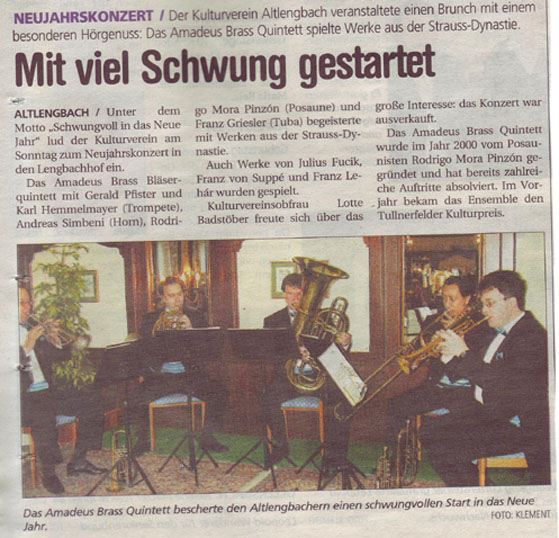 NEUJAHRSKONZERT / Der Kulturverein Altlengbach veranstaltete einen Brunch mit einem besonderen Hörgenuss: Das Amadeus Brass Quintett spielte Werke aus der Strauss-Dynastie.

Mit viel Schwung gestartet

ALTLENGBACH / Unter dem Motto „Schwungvoll in das Neue Jahr" lud der Kulturverein am Sonntag zum Neujahrskonzert in den Lengbachhof ein.

Das Amadeus Brass Bläserquintett mit Gerald Pfister und Karl Hemmelmayer (Trompete), Andreas Simbeni (Horn), Rodrigo Mora Pinzón (Posaune) und Franz Griesler (Tuba) begeisterte mit Werken aus der Strauss-Dynastie.

Auch Werke von Julius Fucik, Franz von Suppé und Franz Lehár wurden gespielt.

Kulturvereinsobfrau Lotte Badstöber freute sich über das große Interesse: das Konzert war ausverkauft.

Das Amadeus Brass Quintett wurde im Jahr 2000 vom Posaunisten Rodrigo Mora Pinzón gegründet und hat bereits zahlreiche Auftritte absolviert. Im Vorjahr bekam das Ensemble den Tullnerfelder Kulturpreis.

Das Amadeus Brass Quintett bescherte den Altlengbachern einen schwungvollen Start in das Neue Jahr.

FOTO: KLEMENT